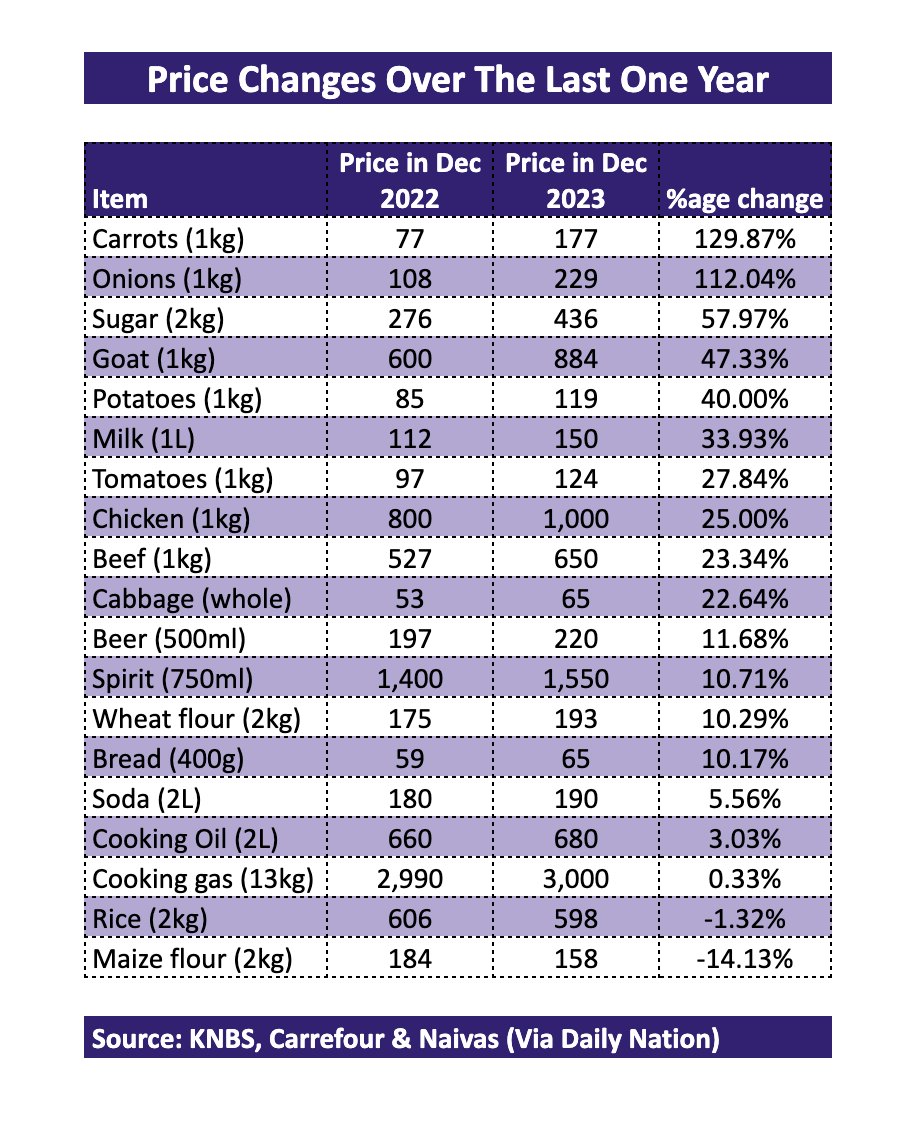 Price Changes Over The Last One Year

| Item | Price in Dec 2022 | Price in Dec 2023 | %age change |
|---|---|---|---|
| Carrots (1kg) | 77 | 177 | 129.87% |
| Onions (1kg) | 108 | 229 | 112.04% |
| Sugar (2kg) | 276 | 436 | 57.97% |
| Goat (1kg) | 600 | 884 | 47.33% |
| Potatoes (1kg) | 85 | 119 | 40.00% |
| Milk (1L) | 112 | 150 | 33.93% |
| Tomatoes (1kg) | 97 | 124 | 27.84% |
| Chicken (1kg) | 800 | 1,000 | 25.00% |
| Beef (1kg) | 527 | 650 | 23.34% |
| Cabbage (whole) | 53 | 65 | 22.64% |
| Beer (500ml) | 197 | 220 | 11.68% |
| Spirit (750ml) | 1,400 | 1,550 | 10.71% |
| Wheat flour (2kg) | 175 | 193 | 10.29% |
| Bread (400g) | 59 | 65 | 10.17% |
| Soda (2L) | 180 | 190 | 5.56% |
| Cooking Oil (2L) | 660 | 680 | 3.03% |
| Cooking gas (13kg) | 2,990 | 3,000 | 0.33% |
| Rice (2kg) | 606 | 598 | -1.32% |
| Maize flour (2kg) | 184 | 158 | -14.13% |

Source: KNBS, Carrefour & Naivas (Via Daily Nation)